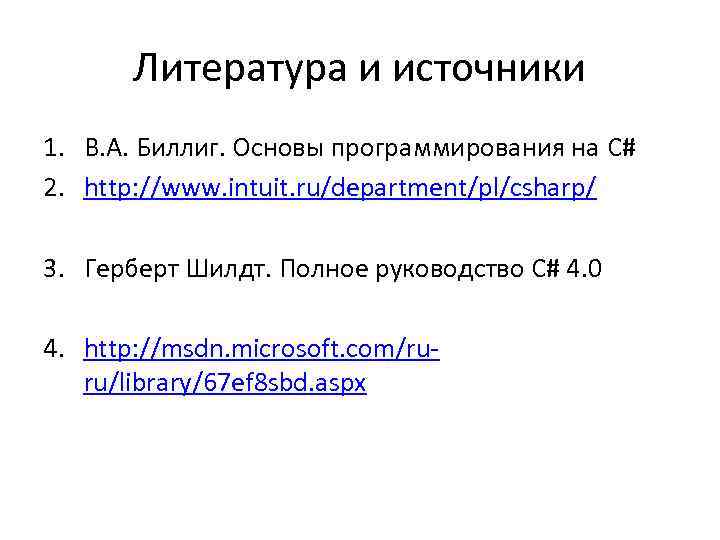 Литература и источники

1. В.А. Биллиг. Основы программирования на C#
2. http://www.intuit.ru/department/pl/csharp/

3. Герберт Шилдт. Полное руководство C# 4.0

4. http://msdn.microsoft.com/ru-ru/library/67ef8sbd.aspx